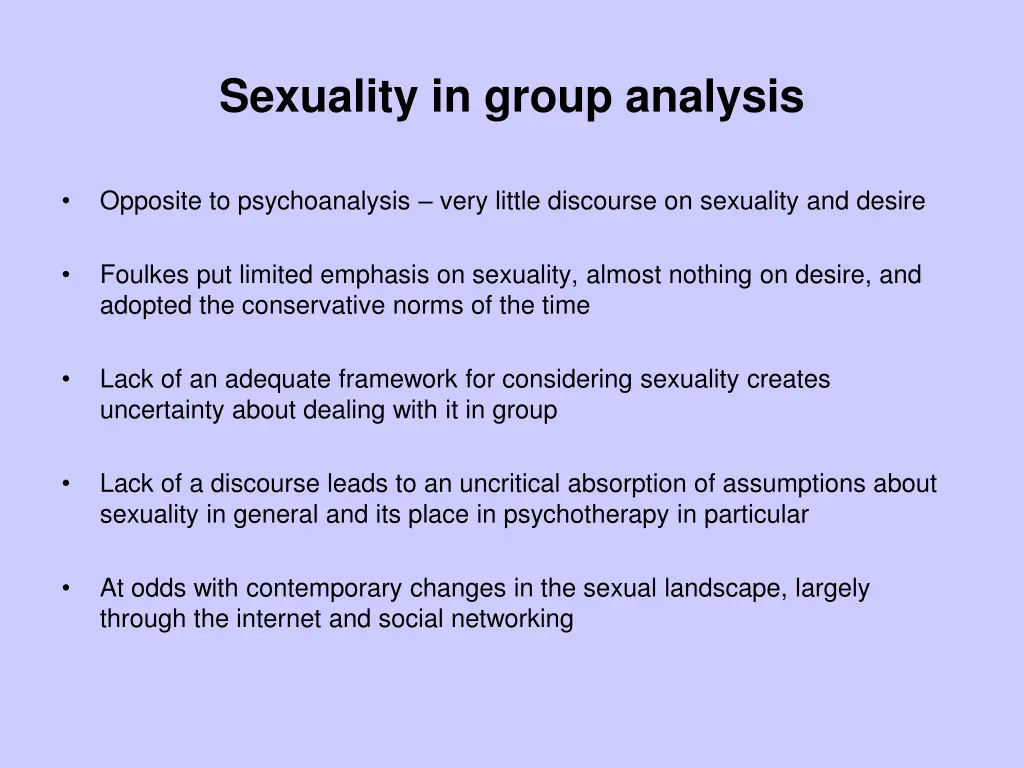 Sexuality in group analysis

• Opposite to psychoanalysis – very little discourse on sexuality and desire

• Foulkes put limited emphasis on sexuality, almost nothing on desire, and adopted the conservative norms of the time

• Lack of an adequate framework for considering sexuality creates uncertainty about dealing with it in group

• Lack of a discourse leads to an uncritical absorption of assumptions about sexuality in general and its place in psychotherapy in particular

• At odds with contemporary changes in the sexual landscape, largely through the internet and social networking